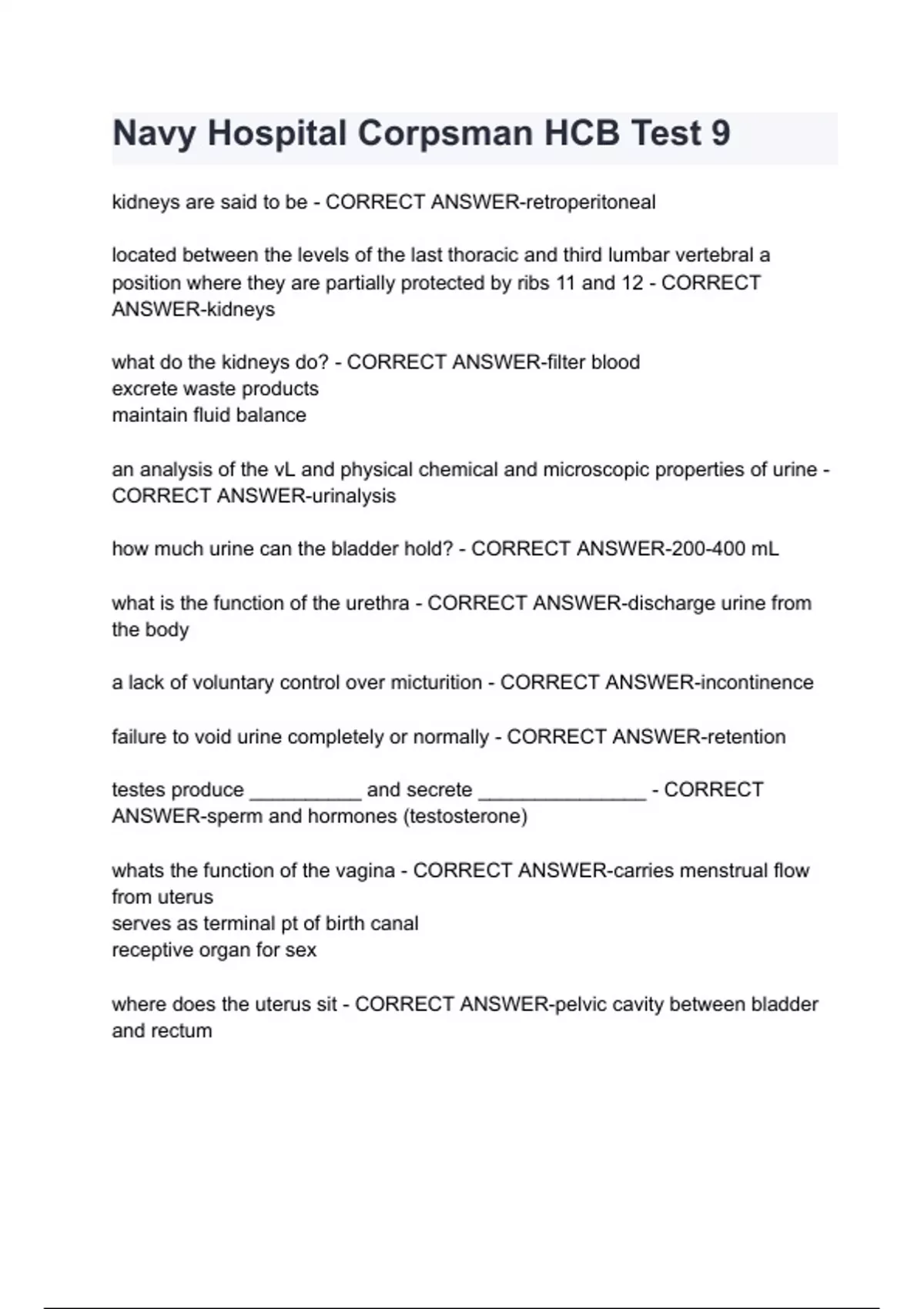 Navy Hospital Corpsman HCB Test 9

kidneys are said to be - CORRECT ANSWER-retroperitoneal

located between the levels of the last thoracic and third lumbar vertebral a position where they are partially protected by ribs 11 and 12 - CORRECT ANSWER-kidneys

what do the kidneys do? - CORRECT ANSWER-filter blood
excrete waste products
maintain fluid balance

an analysis of the vL and physical chemical and microscopic properties of urine - CORRECT ANSWER-urinalysis

how much urine can the bladder hold? - CORRECT ANSWER-200-400 mL

what is the function of the urethra - CORRECT ANSWER-discharge urine from the body

a lack of voluntary control over micturition - CORRECT ANSWER-incontinence

failure to void urine completely or normally - CORRECT ANSWER-retention

testes produce __________ and secrete _______________ - CORRECT ANSWER-sperm and hormones (testosterone)

whats the function of the vagina - CORRECT ANSWER-carries menstrual flow from uterus
serves as terminal pt of birth canal
receptive organ for sex

where does the uterus sit - CORRECT ANSWER-pelvic cavity between bladder and rectum